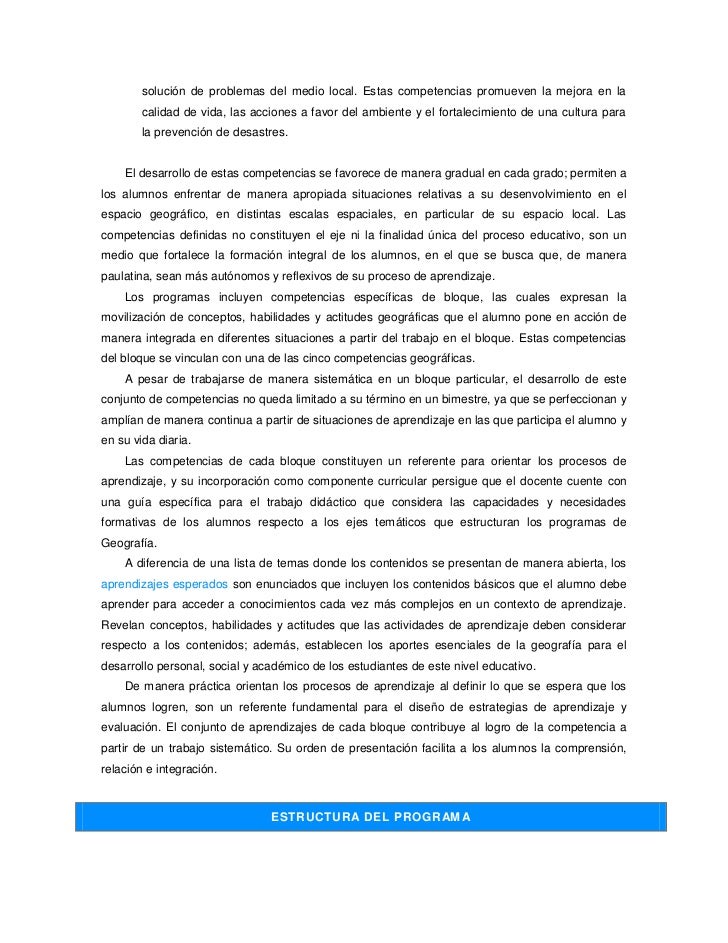 solución de problemas del medio local. Estas competencias promueven la mejora en la calidad de vida, las acciones a favor del ambiente y el fortalecimiento de una cultura para la prevención de desastres.

El desarrollo de estas competencias se favorece de manera gradual en cada grado; permiten a los alumnos enfrentar de manera apropiada situaciones relativas a su desenvolvimiento en el espacio geográfico, en distintas escalas espaciales, en particular de su espacio local. Las competencias definidas no constituyen el eje ni la finalidad única del proceso educativo, son un medio que fortalece la formación integral de los alumnos, en el que se busca que, de manera paulatina, sean más autónomos y reflexivos de su proceso de aprendizaje.

Los programas incluyen competencias específicas de bloque, las cuales expresan la movilización de conceptos, habilidades y actitudes geográficas que el alumno pone en acción de manera integrada en diferentes situaciones a partir del trabajo en el bloque. Estas competencias del bloque se vinculan con una de las cinco competencias geográficas.

A pesar de trabajarse de manera sistemática en un bloque particular, el desarrollo de este conjunto de competencias no queda limitado a su término en un bimestre, ya que se perfeccionan y amplían de manera continua a partir de situaciones de aprendizaje en las que participa el alumno y en su vida diaria.

Las competencias de cada bloque constituyen un referente para orientar los procesos de aprendizaje, y su incorporación como componente curricular persigue que el docente cuente con una guía específica para el trabajo didáctico que considera las capacidades y necesidades formativas de los alumnos respecto a los ejes temáticos que estructuran los programas de Geografía.

A diferencia de una lista de temas donde los contenidos se presentan de manera abierta, los aprendizajes esperados son enunciados que incluyen los contenidos básicos que el alumno debe aprender para acceder a conocimientos cada vez más complejos en un contexto de aprendizaje. Revelan conceptos, habilidades y actitudes que las actividades de aprendizaje deben considerar respecto a los contenidos; además, establecen los aportes esenciales de la geografía para el desarrollo personal, social y académico de los estudiantes de este nivel educativo.

De manera práctica orientan los procesos de aprendizaje al definir lo que se espera que los alumnos logren, son un referente fundamental para el diseño de estrategias de aprendizaje y evaluación. El conjunto de aprendizajes de cada bloque contribuye al logro de la competencia a partir de un trabajo sistemático. Su orden de presentación facilita a los alumnos la comprensión, relación e integración.

ESTRUCTURA DEL PROGRAMA